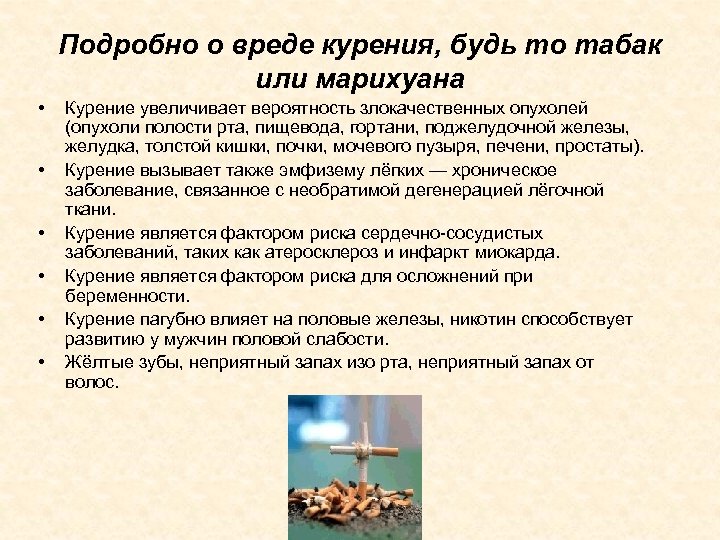 Подробно о вреде курения, будь то табак или марихуана

• Курение увеличивает вероятность злокачественных опухолей (опухоли полости рта, пищевода, гортани, поджелудочной железы, желудка, толстой кишки, почки, мочевого пузыря, печени, простаты).
• Курение вызывает также эмфизему лёгких — хроническое заболевание, связанное с необратимой дегенерацией лёгочной ткани.
• Курение является фактором риска сердечно-сосудистых заболеваний, таких как атеросклероз и инфаркт миокарда.
• Курение является фактором риска для осложнений при беременности.
• Курение пагубно влияет на половые железы, никотин способствует развитию у мужчин половой слабости.
• Жёлтые зубы, неприятный запах изо рта, неприятный запах от волос.